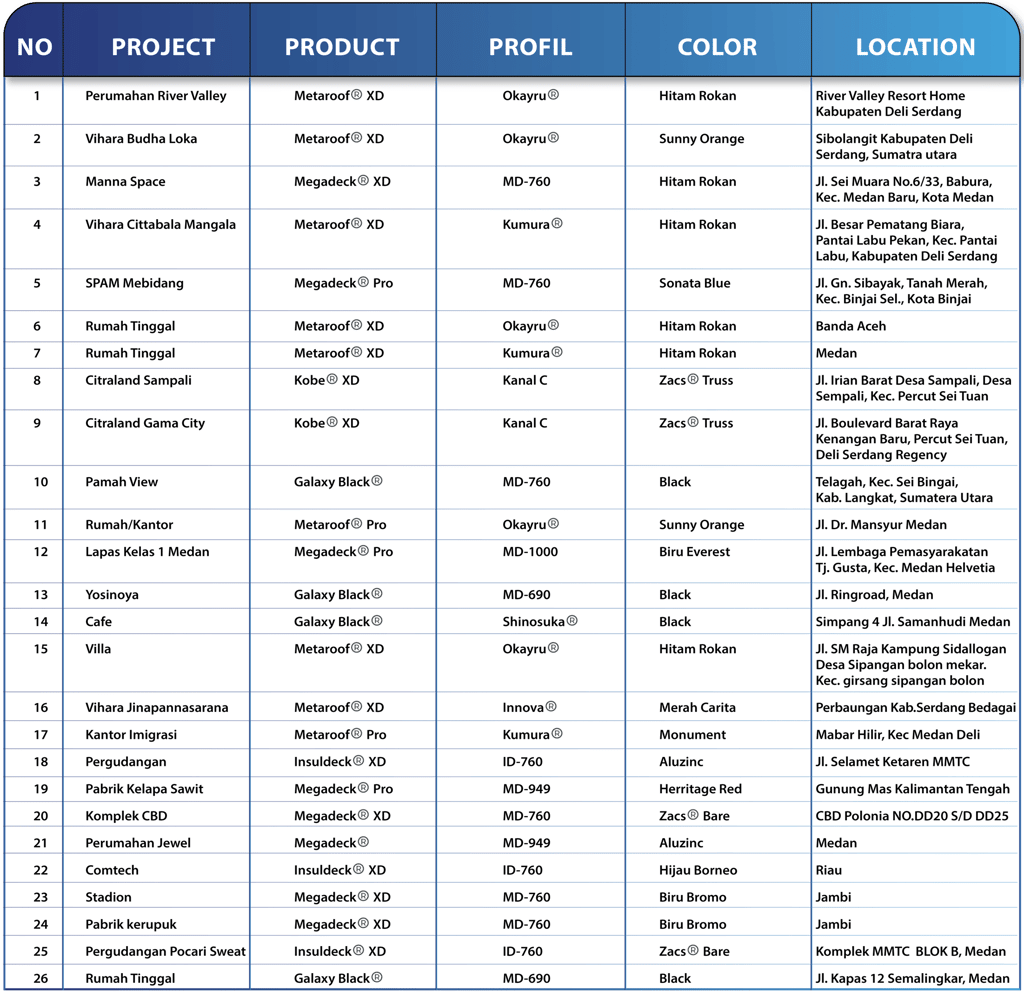 | NO | PROJECT | PRODUCT | PROFIL | COLOR | LOCATION |
|---|---|---|---|---|---|
| 1 | Perumahan River Valley | Metaroof® XD | Okayru® | Hitam Rokan | River Valley Resort Home Kabupaten Deli Serdang |
| 2 | Vihara Budha Loka | Metaroof® XD | Okayru® | Sunny Orange | Sibolangit Kabupaten Deli Serdang, Sumatra utara |
| 3 | Manna Space | Megadeck® XD | MD-760 | Hitam Rokan | Jl. Sei Muara No.6/33, Babura, Kec. Medan Baru, Kota Medan |
| 4 | Vihara Cittabala Mangala | Metaroof® XD | Kumura® | Hitam Rokan | Jl. Besar Pematang Biara, Pantai Labu Pekan, Kec. Pantai Labu, Kabupaten Deli Serdang |
| 5 | SPAM Mebidang | Megadeck® Pro | MD-760 | Sonata Blue | Jl. Gn. Sibayak, Tanah Merah, Kec. Binjai Sel., Kota Binjai |
| 6 | Rumah Tinggal | Metaroof® XD | Okayru® | Hitam Rokan | Banda Aceh |
| 7 | Rumah Tinggal | Metaroof® XD | Kumura® | Hitam Rokan | Medan |
| 8 | Citraland Sampali | Kobe® XD | Kanal C | Zacs® Truss | Jl. Irian Barat Desa Sampali, Desa Sempali, Kec. Percut Sei Tuan |
| 9 | Citraland Gama City | Kobe® XD | Kanal C | Zacs® Truss | Jl. Boulevard Barat Raya Kenangan Baru, Percut Sei Tuan, Deli Serdang Regency |
| 10 | Pamah View | Galaxy Black® | MD-760 | Black | Telagah, Kec. Sei Bingai, Kab. Langkat, Sumatera Utara |
| 11 | Rumah/Kantor | Metaroof® Pro | Okayru® | Sunny Orange | Jl. Dr. Mansyur Medan |
| 12 | Lapas Kelas 1 Medan | Megadeck® Pro | MD-1000 | Biru Everest | Jl. Lembaga Pemasyarakatan Tj. Gusta, Kec. Medan Helvetia |
| 13 | Yosinoya | Galaxy Black® | MD-690 | Black | Jl. Ringroad, Medan |
| 14 | Cafe | Galaxy Black® | Shinosuka® | Black | Simpang 4 Jl. Samanhudi Medan |
| 15 | Villa | Metaroof® XD | Okayru® | Hitam Rokan | Jl. SM Raja Kampung Sidallogan Desa Sipangan bolon mekar. Kec. girsang sipangan bolon |
| 16 | Vihara Jinapannasarana | Metaroof® XD | Innova® | Merah Carita | Perbaungan Kab.Serdang Bedagai |
| 17 | Kantor Imigrasi | Metaroof® Pro | Kumura® | Monument | Mabar Hilir, Kec Medan Deli |
| 18 | Pergudangan | Insuldeck® XD | ID-760 | Aluzinc | Jl. Selamet Ketaren MMTC |
| 19 | Pabrik Kelapa Sawit | Megadeck® Pro | MD-949 | Herritage Red | Gunung Mas Kalimantan Tengah |
| 20 | Komplek CBD | Megadeck® XD | MD-760 | Zacs® Bare | CBD Polonia NO.DD20 S/D DD25 |
| 21 | Perumahan Jewel | Megadeck® | MD-949 | Aluzinc | Medan |
| 22 | Comtech | Insuldeck® XD | ID-760 | Hijau Borneo | Riau |
| 23 | Stadion | Megadeck® XD | MD-760 | Biru Bromo | Jambi |
| 24 | Pabrik kerupuk | Megadeck® XD | MD-760 | Biru Bromo | Jambi |
| 25 | Pergudangan Pocari Sweat | Insuldeck® XD | ID-760 | Zacs® Bare | Komplek MMTC BLOK B, Medan |
| 26 | Rumah Tinggal | Galaxy Black® | MD-690 | Black | Jl. Kapas 12 Semalingkar, Medan |